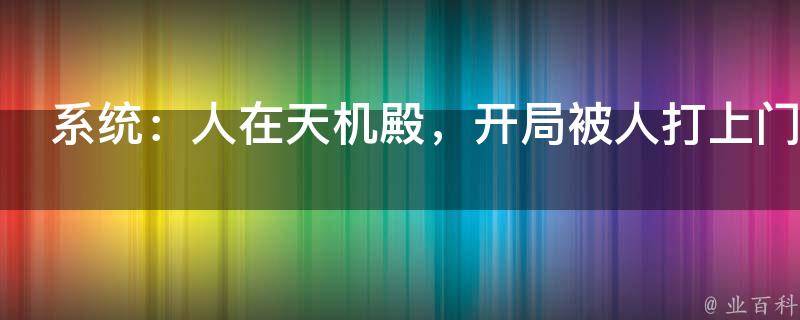 系统：人在天机殿，开局被人打上门

@ 业百科